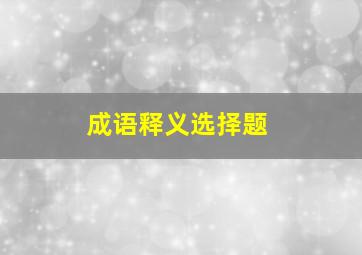 成语释义选择题